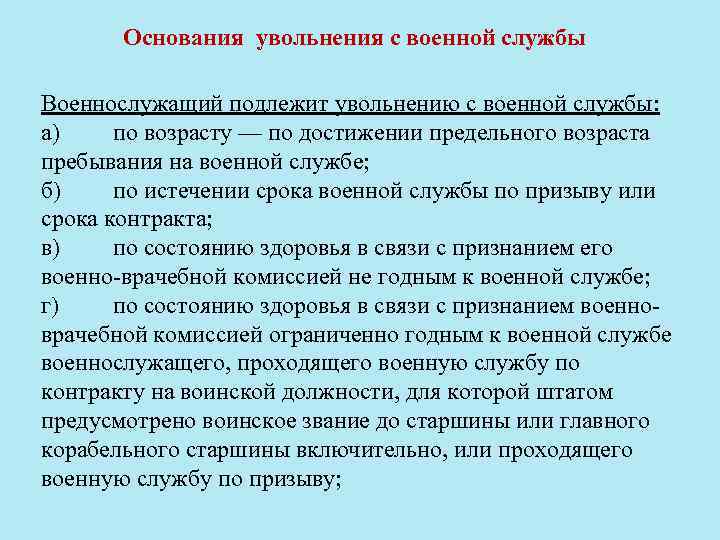 Основания увольнения с военной службы

Военнослужащий подлежит увольнению с военной службы:
а) по возрасту — по достижении предельного возраста пребывания на военной службе;
б) по истечении срока военной службы по призыву или срока контракта;
в) по состоянию здоровья в связи с признанием его военно-врачебной комиссией не годным к военной службе;
г) по состоянию здоровья в связи с признанием военно-врачебной комиссией ограниченно годным к военной службе военнослужащего, проходящего военную службу по контракту на воинской должности, для которой штатом предусмотрено воинское звание до старшины или главного корабельного старшины включительно, или проходящего военную службу по призыву;